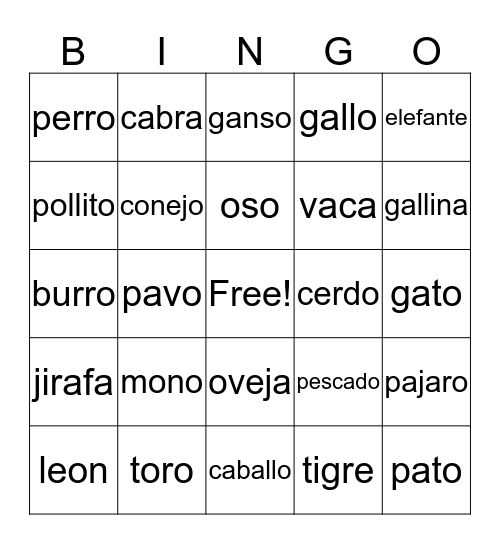 | B | I | N | G | O |
|---|---|---|---|---|
| perro | cabra | ganso | gallo | elefante |
| pollito | conejo | oso | vaca | gallina |
| burro | pavo | Free! | cerdo | gato |
| jirafa | mono | oveja | pescado | pajaro |
| leon | toro | caballo | tigre | pato |